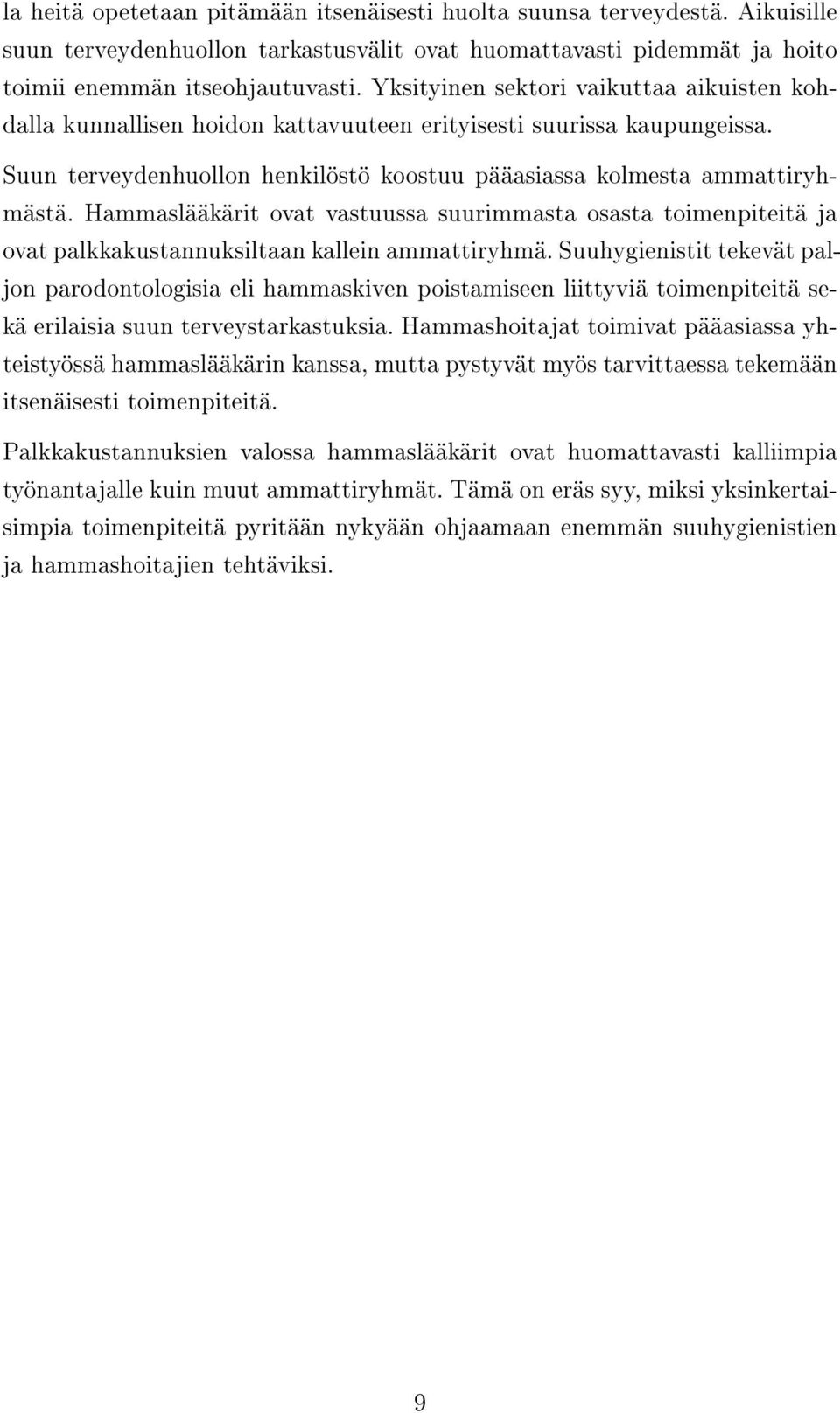 la heitä opetetaan pitämään itsenäisesti huolta suunsa terveydestä. Aikuisille suun terveydenhuollon tarkastusvälit ovat huomattavasti pidemmät ja hoito toimii enemmän itseohjautuvasti. Yksityinen sektori vaikuttaa aikuisten kohdalla kunnallisen hoidon kattavuuteen erityisesti suurissa kaupungeissa.

Suun terveydenhuollon henkilöstö koostuu pääasiassa kolmesta ammattiryhmästä. Hammaslääkärit ovat vastuussa suurimmasta osasta toimenpiteitä ja ovat palkkakustannuksiltaan kallein ammattiryhmä. Suuhygienistit tekevät paljon parodontologisia eli hammaskiven poistamiseen liittyviä toimenpiteitä sekä erilaisia suun terveystarkastuksia. Hammashoitajat toimivat pääasiassa yhteistyössä hammaslääkärin kanssa, mutta pystyvät myös tarvittaessa tekemään itsenäisesti toimenpiteitä.

Palkkakustannuksien valossa hammaslääkärit ovat huomattavasti kalliimpia työnantajalle kuin muut ammattiryhmät. Tämä on eräs syy, miksi yksinkertaisimpia toimenpiteitä pyritään nykyään ohjaamaan enemmän suuhygienistien ja hammashoitajien tehtäviksi.

9